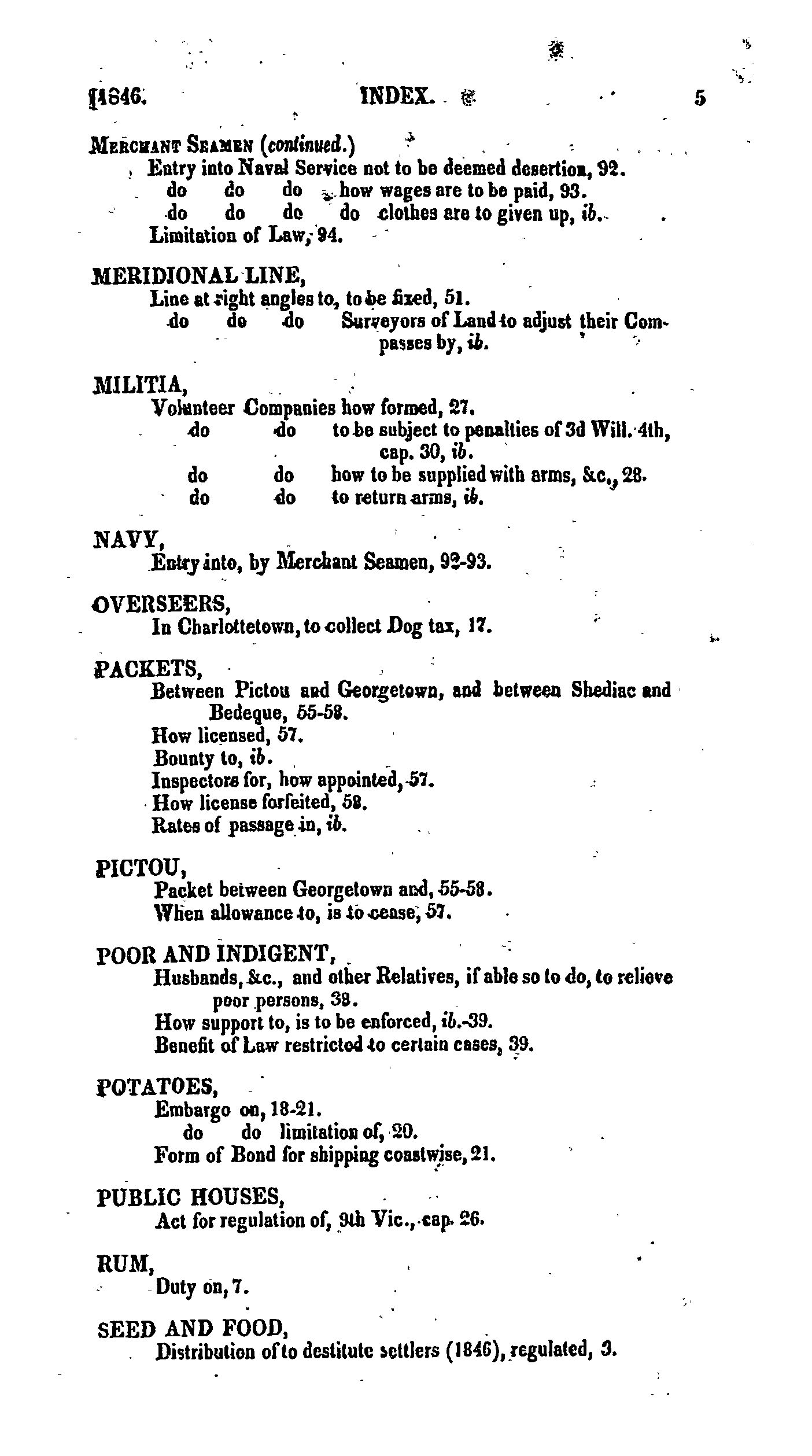 1846. INDEX. 5

MERCHANT SEAMEN (continued.)
Entry into Naval Service not to be deemed desertion, 92.
do do do how wages are to be paid, 93.
do do do do clothes are to given up, ib.
Limitation of Law, 94.

MERIDIONAL LINE,
Line at right angles to, to be fixed, 51.
do do do Surveyors of Land to adjust their Compasses by, ib.

MILITIA,
Volunteer Companies how formed, 27.
do do to be subject to penalties of 3d Will. 4th, cap. 30, ib.
do do how to be supplied with arms, &c., 28.
do do to return arms, ib.

NAVY,
Entry into, by Merchant Seamen, 92-93.

OVERSEERS,
In Charlottetown, to collect Dog tax, 17.

PACKETS,
Between Pictou and Georgetown, and between Shediac and Bedeque, 55-58.
How licensed, 57.
Bounty to, ib.
Inspectors for, how appointed, 57.
How license forfeited, 58.
Rates of passage in, ib.

PICTOU,
Packet between Georgetown and, 55-58.
When allowance to, is to cease, 57.

POOR AND INDIGENT,
Husbands, &c., and other Relatives, if able so to do, to relieve poor persons, 38.
How support to, is to be enforced, ib.-39.
Benefit of Law restricted to certain cases, 39.

POTATOES,
Embargo on, 18-21.
do do limitation of, 20.
Form of Bond for shipping coastwise, 21.

PUBLIC HOUSES,
Act for regulation of, 9th Vic., cap. 26.

RUM,
Duty on, 7.

SEED AND FOOD,
Distribution of to destitute settlers (1846), regulated, 3.